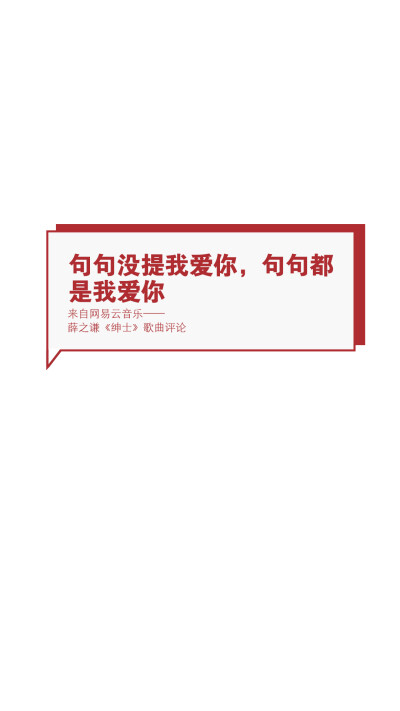 句句没提我爱你，句句都是我爱你

来自网易云音乐——
薛之谦《绅士》歌曲评论